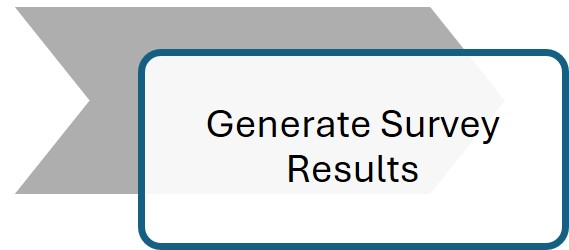 Generate Survey Results